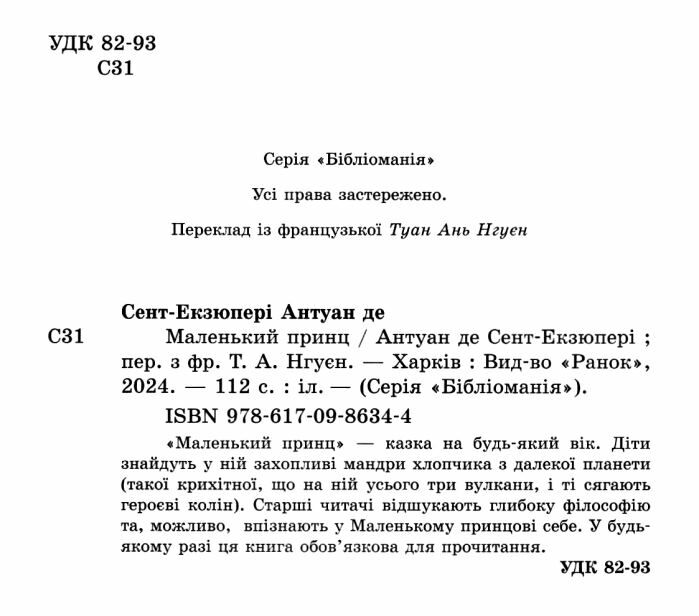 УДК 82-93
С31

Серія «Бібліоманія»

Усі права застережено.

Переклад із французької Туан Ань Нгуєн

Сент-Екзюпері Антуан де

С31 Маленький принц / Антуан де Сент-Екзюпері ; пер. з фр. Т. А. Нгуєн. — Харків : Вид-во «Ранок», 2024. — 112 с. : іл. — (Серія «Бібліоманія»).

ISBN 978-617-09-8634-4

«Маленький принц» — казка на будь-який вік. Діти знайдуть у ній захопливі мандри хлопчика з далекої планети (такої крихітної, що на ній усього три вулкани, і ті сягають героєві колін). Старші читачі відшукають глибоку філософію та, можливо, впізнають у Маленькому принцові себе. У будь-якому разі ця книга обов'язкова для прочитання.

УДК 82-93